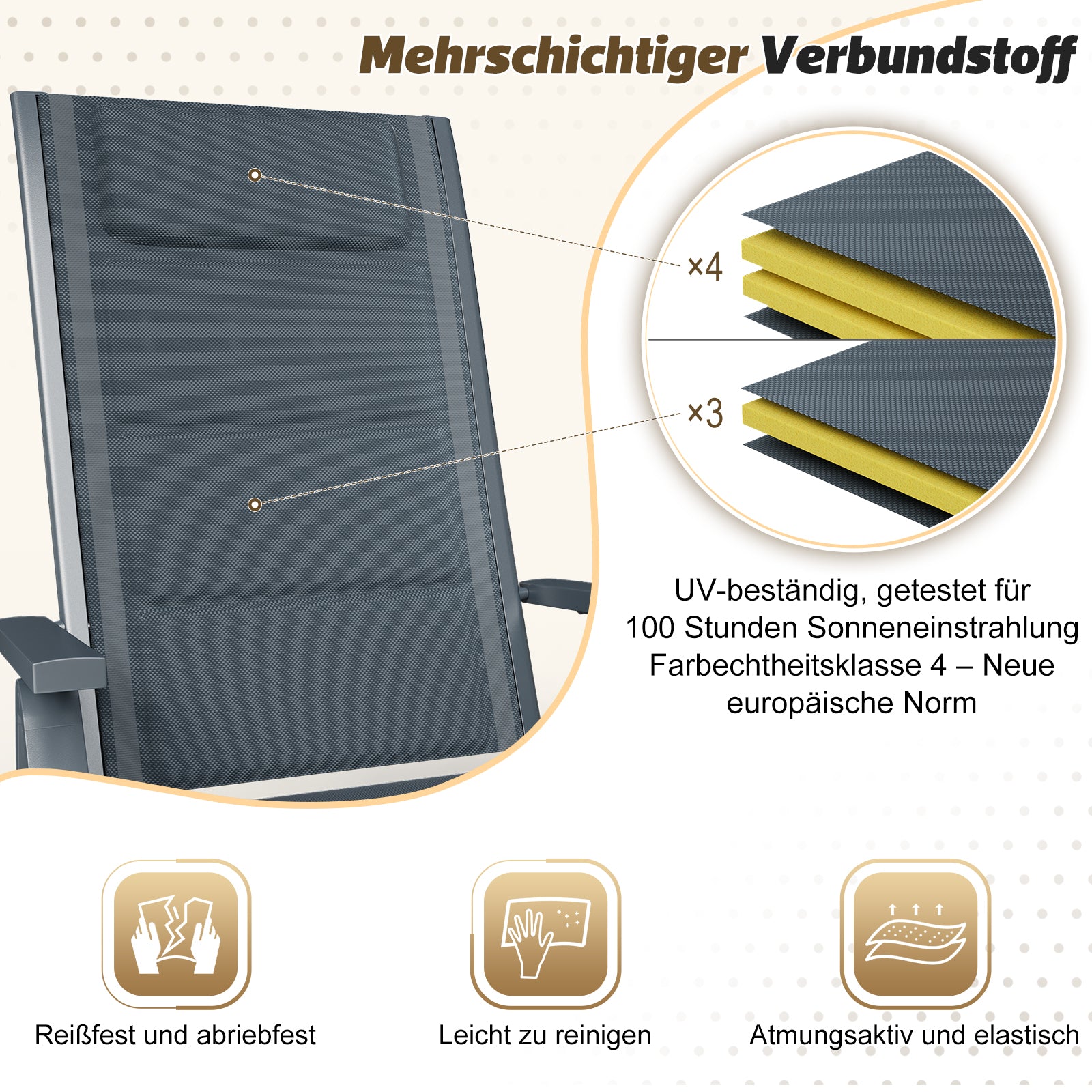 Mehrschichtiger Verbundstoff

×4

×3

UV-beständig, getestet für 100 Stunden Sonneneinstrahlung Farbechtheitsklasse 4 – Neue europäische Norm

Reißfest und abriebfest

Leicht zu reinigen

Atmungsaktiv und elastisch